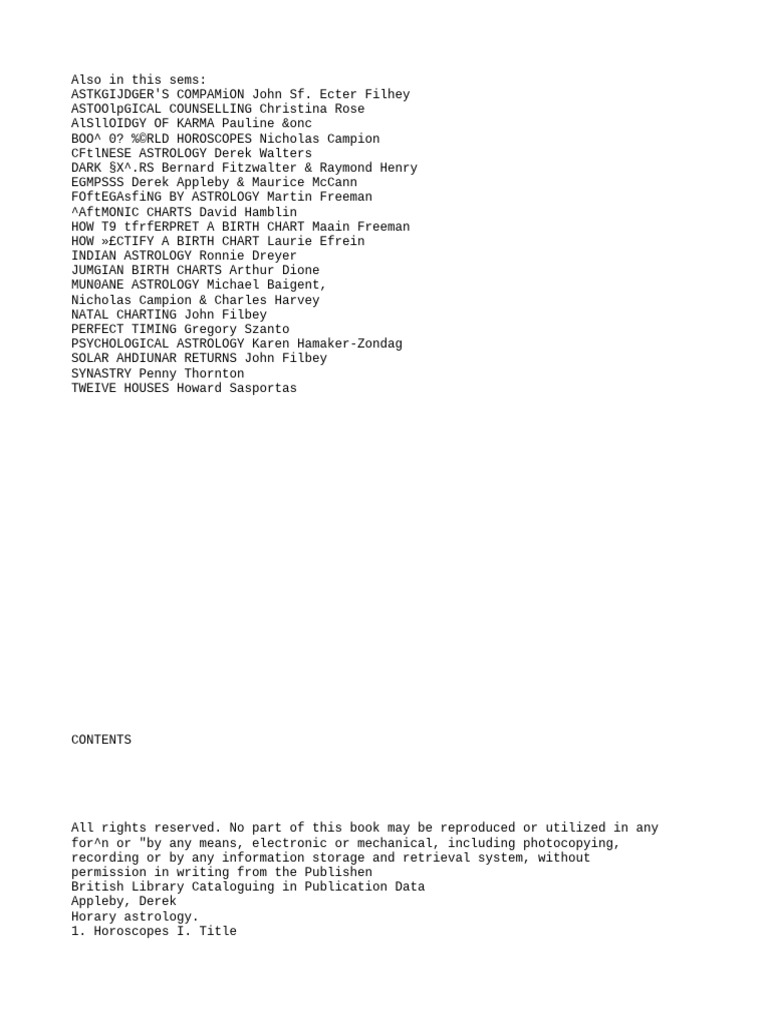 Also in this sems:
ASTKGIJDGER'S COMPAMiON John Sf. Ecter Filhey
ASTOOlpGICAL COUNSELLING Christina Rose
AlSllOIDGY OF KARMA Pauline &onc
BOO^ 0? %©RLD HOROSCOPES Nicholas Campion
CFtlNESE ASTROLOGY Derek Walters
DARK §X^.RS Bernard Fitzwalter & Raymond Henry
EGMPSSS Derek Appleby & Maurice McCann
FOftEGAsfiNG BY ASTROLOGY Martin Freeman
^AftMONIC CHARTS David Hamblin
HOW T9 tfrfERPRET A BIRTH CHART Maain Freeman
HOW »£CTIFY A BIRTH CHART Laurie Efrein
INDIAN ASTROLOGY Ronnie Dreyer
JUMGIAN BIRTH CHARTS Arthur Dione
MUN0ANE ASTROLOGY Michael Baigent,
Nicholas Campion & Charles Harvey
NATAL CHARTING John Filbey
PERFECT TIMING Gregory Szanto
PSYCHOLOGICAL ASTROLOGY Karen Hamaker-Zondag
SOLAR AHDIUNAR RETURNS John Filbey
SYNASTRY Penny Thornton
TWEIVE HOUSES Howard Sasportas

CONTENTS

All rights reserved. No part of this book may be reproduced or utilized in any for^n or "by any means, electronic or mechanical, including photocopying, recording or by any information storage and retrieval system, without permission in writing from the Publishen
British Library Cataloguing in Publication Data
Appleby, Derek
Horary astrology.
1. Horoscopes I. Title